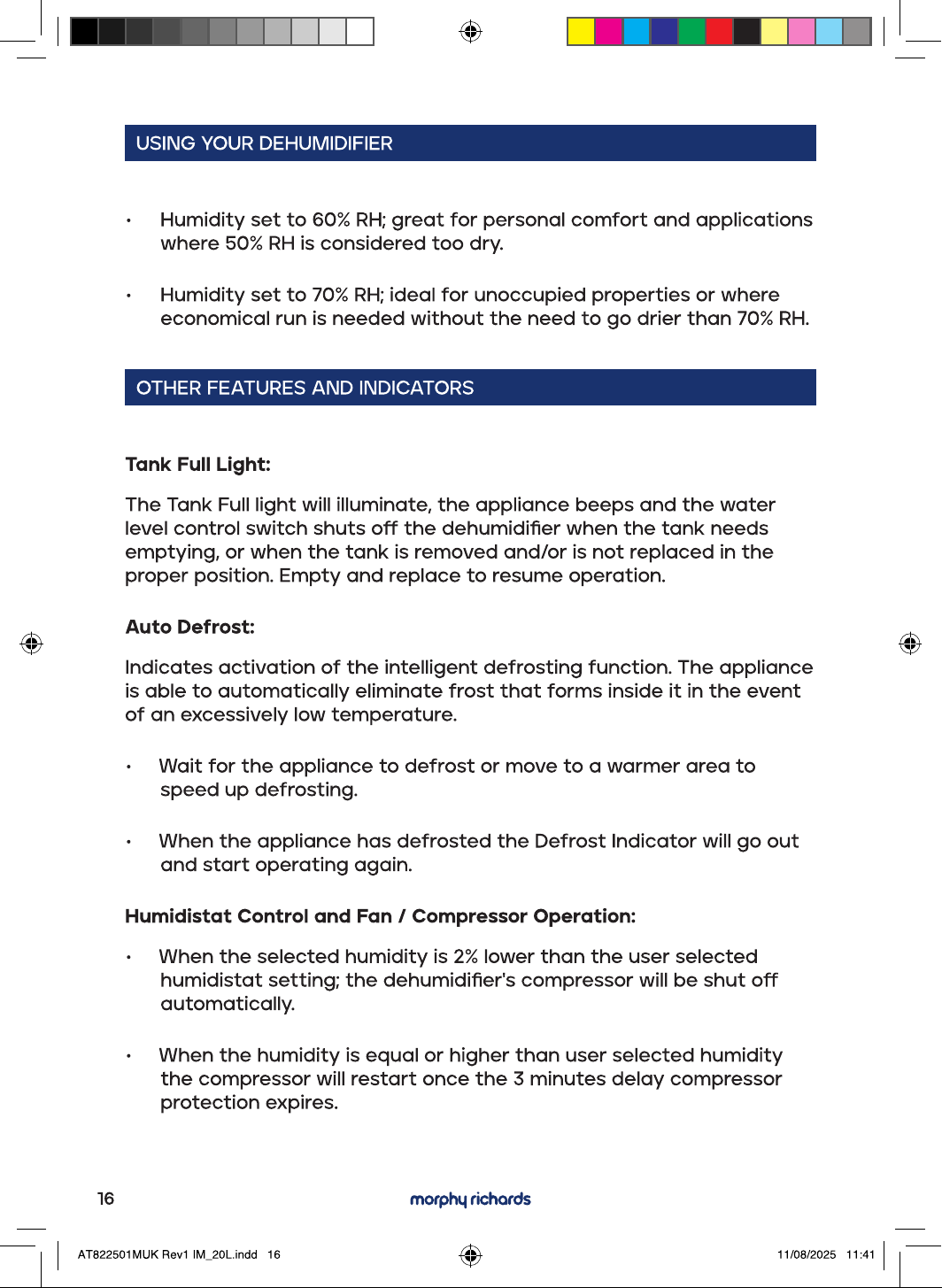 USING YOUR DEHUMIDIFIER

• Humidity set to 60% RH; great for personal comfort and applications where 50% RH is considered too dry.

• Humidity set to 70% RH; ideal for unoccupied properties or where economical run is needed without the need to go drier than 70% RH.

OTHER FEATURES AND INDICATORS

Tank Full Light:

The Tank Full light will illuminate, the appliance beeps and the water level control switch shuts off the dehumidifier when the tank needs emptying, or when the tank is removed and/or is not replaced in the proper position. Empty and replace to resume operation.

Auto Defrost:

Indicates activation of the intelligent defrosting function. The appliance is able to automatically eliminate frost that forms inside it in the event of an excessively low temperature.

• Wait for the appliance to defrost or move to a warmer area to speed up defrosting.

• When the appliance has defrosted the Defrost Indicator will go out and start operating again.

Humidistat Control and Fan / Compressor Operation:

• When the selected humidity is 2% lower than the user selected humidistat setting; the dehumidifier's compressor will be shut off automatically.

• When the humidity is equal or higher than user selected humidity the compressor will restart once the 3 minutes delay compressor protection expires.

16

morphy richards

AT822501MUK Rev1 IM_20L.indd 16

11/08/2025 11:41